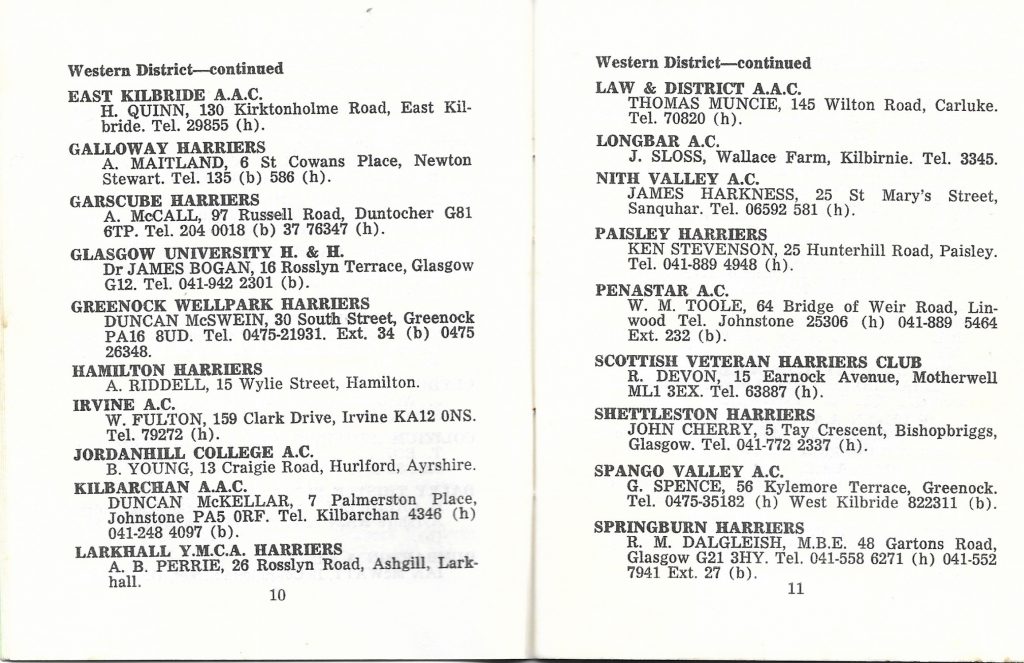 Western District—continued

EAST KILBRIDE A.A.C.
H. QUINN, 130 Kirktonholme Road, East Kilbride. Tel. 29855 (h).

GALLOWAY HARRIERS
A. MAITLAND, 6 St Cowans Place, Newton Stewart. Tel. 135 (b) 586 (h).

GARSCUBE HARRIERS
A. McCALL, 97 Russell Road, Duntocher G81 6TP. Tel. 204 0018 (b) 37 76347 (h).

GLASGOW UNIVERSITY H. & H.
Dr JAMES BOGAN, 16 Rosslyn Terrace, Glasgow G12. Tel. 041-942 2301 (b).

GREENOCK WELLPARK HARRIERS
DUNCAN McSWEIN, 30 South Street, Greenock PA16 8UD. Tel. 0475-21931. Ext. 34 (b) 0475 26348.

HAMILTON HARRIERS
A. RIDDELL, 15 Wylie Street, Hamilton.

IRVINE A.C.
W. FULTON, 159 Clark Drive, Irvine KA12 0NS. Tel. 79272 (h).

JORDANHILL COLLEGE A.C.
B. YOUNG, 13 Craigie Road, Hurlford, Ayrshire.

KILBARCHAN A.A.C.
DUNCAN McKELLAR, 7 Palmerston Place, Johnstone PA5 0RF. Tel. Kilbarchan 4346 (h) 041-248 4097 (b).

LARKHALL Y.M.C.A. HARRIERS
A. B. PERRIE, 26 Rosslyn Road, Ashgill, Larkhall.

10

Western District—continued

LAW & DISTRICT A.A.C.
THOMAS MUNCIE, 145 Wilton Road, Carluke. Tel. 70820 (h).

LONGBAR A.C.
J. SLOSS, Wallace Farm, Kilbirnie. Tel. 3345.

NITH VALLEY A.C.
JAMES HARKNESS, 25 St Mary's Street, Sanquhar. Tel. 06592 581 (h).

PAISLEY HARRIERS
KEN STEVENSON, 25 Hunterhill Road, Paisley. Tel. 041-889 4948 (h).

PENASTAR A.C.
W. M. TOOLE, 64 Bridge of Weir Road, Linwood Tel. Johnstone 25306 (h) 041-889 5464 Ext. 232 (b).

SCOTTISH VETERAN HARRIERS CLUB
R. DEVON, 15 Earnock Avenue, Motherwell ML1 3EX. Tel. 63887 (h).

SHETTLESTON HARRIERS
JOHN CHERRY, 5 Tay Crescent, Bishopbriggs, Glasgow. Tel. 041-772 2337 (h).

SPANGO VALLEY A.C.
G. SPENCE, 56 Kylemore Terrace, Greenock. Tel. 0475-35182 (h) West Kilbride 822311 (b).

SPRINGBURN HARRIERS
R. M. DALGLEISH, M.B.E. 48 Gartons Road, Glasgow G21 3HY. Tel. 041-558 6271 (h) 041-552 7941 Ext. 27 (b).

11